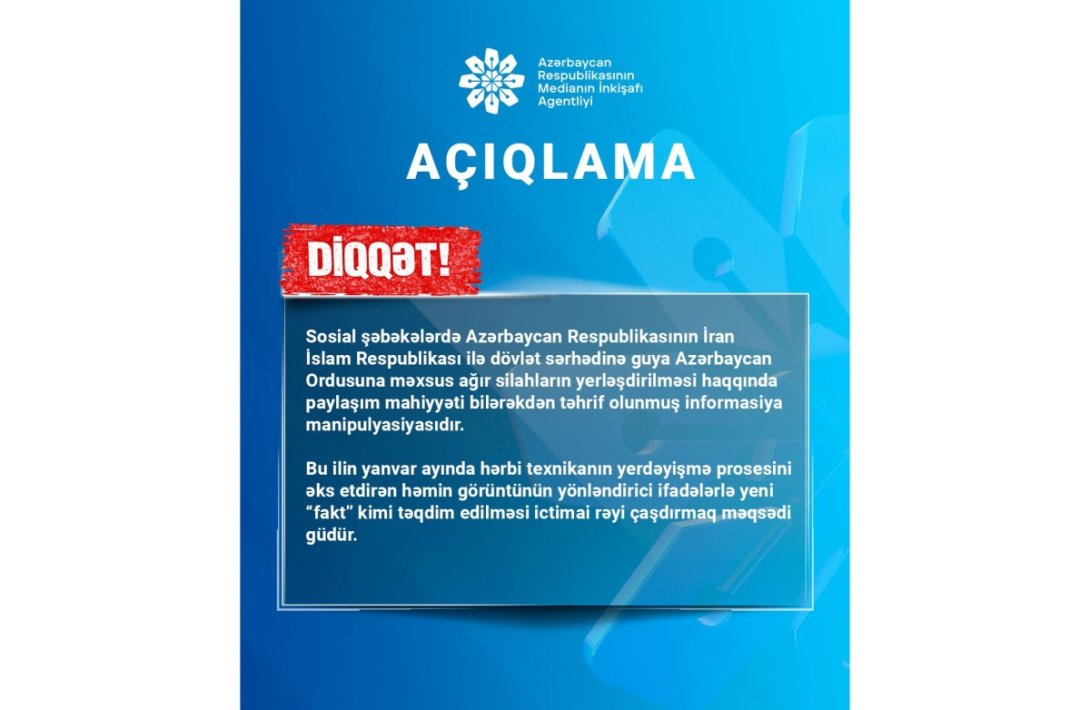 Azərbaycan Respublikasının Medianın İnkişafı Agentliyi

AÇIQLAMA

DİQQƏT!

Sosial şəbəkələrdə Azərbaycan Respublikasının İran İslam Respublikası ilə dövlət sərhədinə guya Azərbaycan Ordusuna məxsus ağır silahların yerləşdirilməsi haqqında paylaşım mahiyyəti bilərəkdən təhrif olunmuş informasiya manipulyasiyasıdır.

Bu ilin yanvar ayında hərbi texnikanın yerdəyişmə prosesini əks etdirən həmin görüntünün yönləndirici ifadələrlə yeni "fakt" kimi təqdim edilməsi ictimai rəyi çaşdırmaq məqsədi güdür.